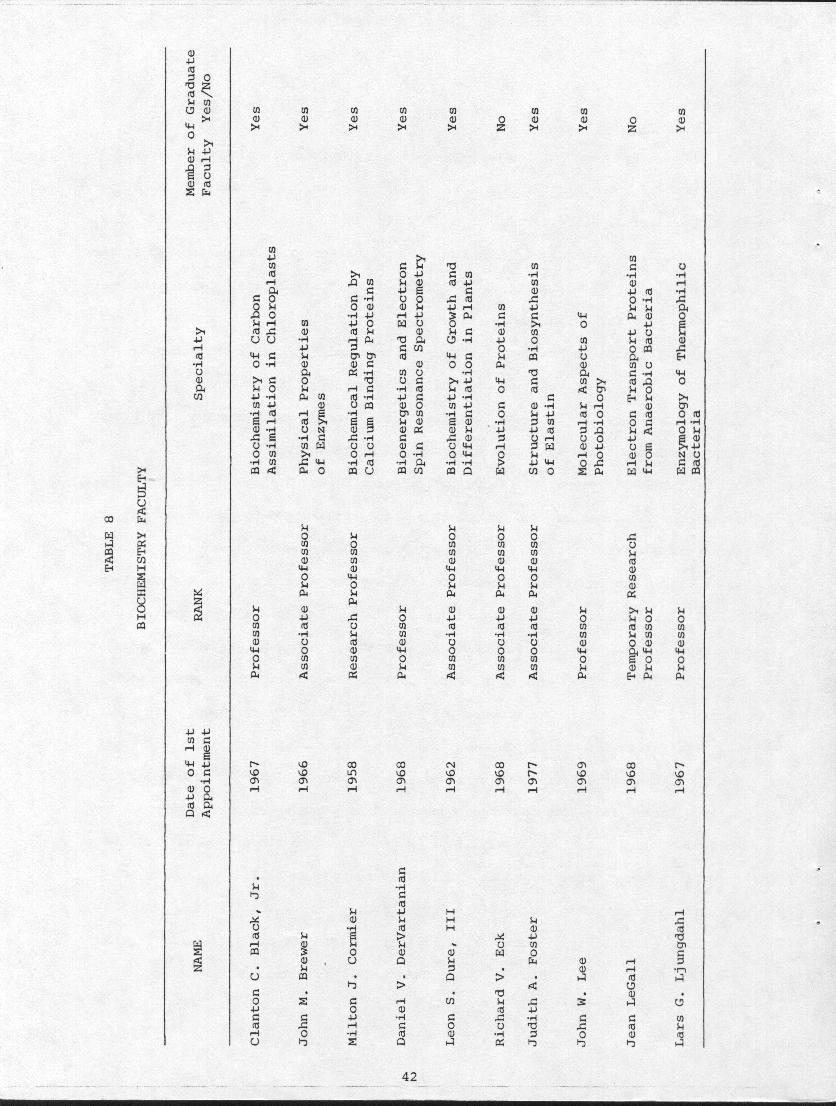 TABLE 8

BIOCHEMISTRY FACULTY

| NAME | Date of 1st Appointment | RANK | Specialty | Member of Graduate Faculty Yes/No |
|---|---|---|---|---|
| Clanton C. Black, Jr. | 1967 | Professor | Biochemistry of Carbon Assimilation in Chloroplasts | Yes |
| John M. Brewer | 1966 | Associate Professor | Physical Properties of Enzymes | Yes |
| Milton J. Cormier | 1958 | Research Professor | Biochemical Regulation by Calcium Binding Proteins | Yes |
| Daniel V. DerVartanian | 1968 | Professor | Bioenergetics and Electron Spin Resonance Spectrometry | Yes |
| Leon S. Dure, III | 1962 | Associate Professor | Biochemistry of Growth and Differentiation in Plants | Yes |
| Richard V. Eck | 1968 | Associate Professor | Evolution of Proteins | No |
| Judith A. Foster | 1977 | Associate Professor | Structure and Biosynthesis of Elastin | Yes |
| John W. Lee | 1969 | Professor | Molecular Aspects of Photobiology | Yes |
| Jean LeGall | 1968 | Temporary Research Professor | Electron Transport Proteins from Anaerobic Bacteria | No |
| Lars G. Ljungdahl | 1967 | Professor | Enzymology of Thermophilic Bacteria | Yes |

42